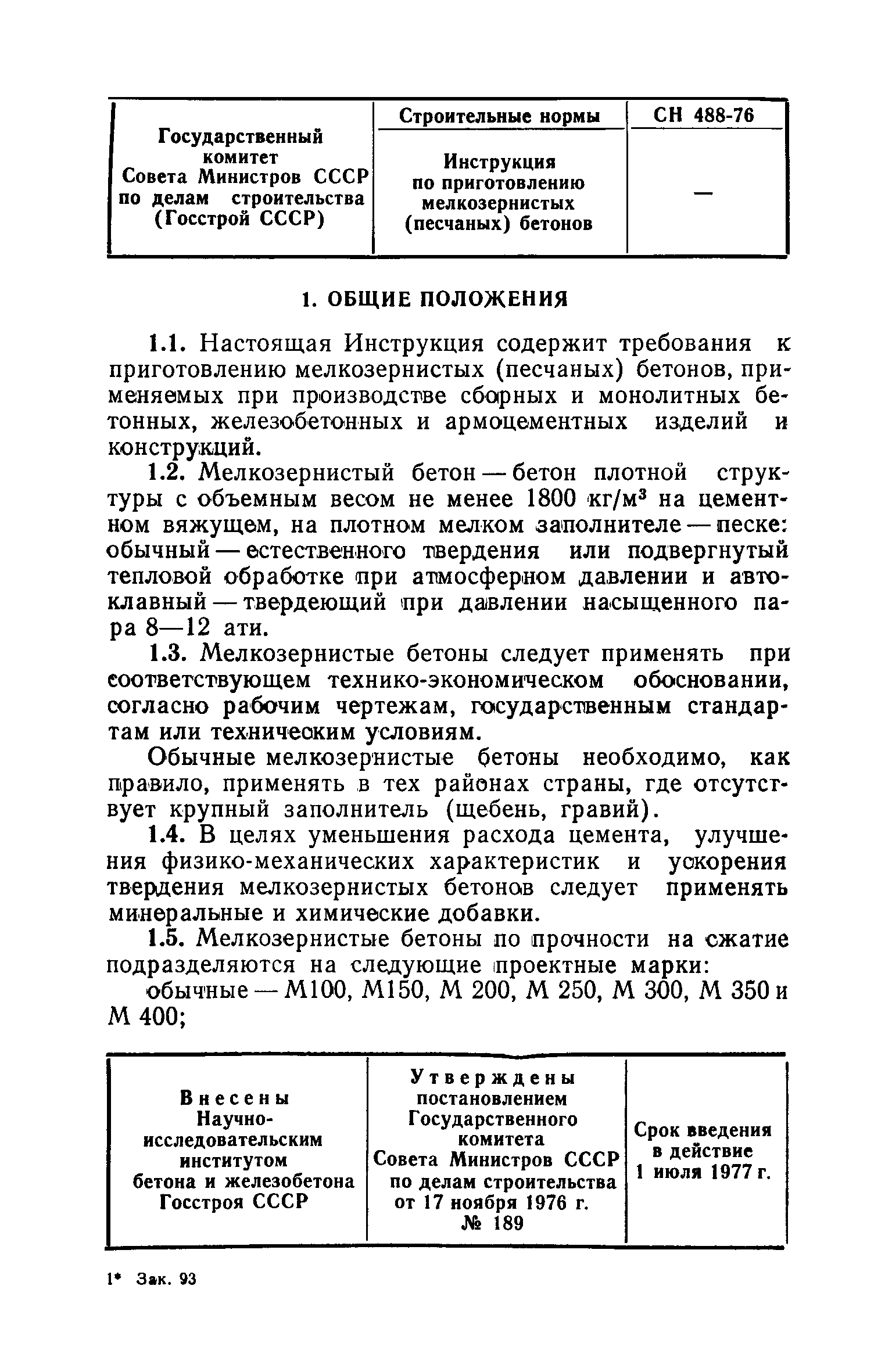 | Государственный комитет Совета Министров СССР по делам строительства (Госстрой СССР) | Строительные нормы | СН 488-76 |
|---|---|---|
| | Инструкция по приготовлению мелкозернистых (песчаных) бетонов | — |

1. ОБЩИЕ ПОЛОЖЕНИЯ

1.1. Настоящая Инструкция содержит требования к приготовлению мелкозернистых (песчаных) бетонов, применяемых при производстве сборных и монолитных бетонных, железобетонных и армоцементных изделий и конструкций.

1.2. Мелкозернистый бетон — бетон плотной структуры с объемным весом не менее 1800 кг/м$^3$ на цементном вяжущем, на плотном мелком заполнителе — песке: обычный — естественного твердения или подвергнутый тепловой обработке при атмосферном давлении и автоклавный — твердеющий при давлении насыщенного пара 8—12 ати.

1.3. Мелкозернистые бетоны следует применять при соответствующем технико-экономическом обосновании, согласно рабочим чертежам, государственным стандартам или техническим условиям.

Обычные мелкозернистые бетоны необходимо, как правило, применять в тех районах страны, где отсутствует крупный заполнитель (щебень, гравий).

1.4. В целях уменьшения расхода цемента, улучшения физико-механических характеристик и ускорения твердения мелкозернистых бетонов следует применять минеральные и химические добавки.

1.5. Мелкозернистые бетоны по прочности на сжатие подразделяются на следующие проектные марки:

обычные — М100, М150, М 200, М 250, М 300, М 350 и М 400;

| Внесены Научно-исследовательским институтом бетона и железобетона Госстроя СССР | Утверждены постановлением Государственного комитета Совета Министров СССР по делам строительства от 17 ноября 1976 г. № 189 | Срок введения в действие 1 июля 1977 г. |
|---|---|---|

1* Зак. 93